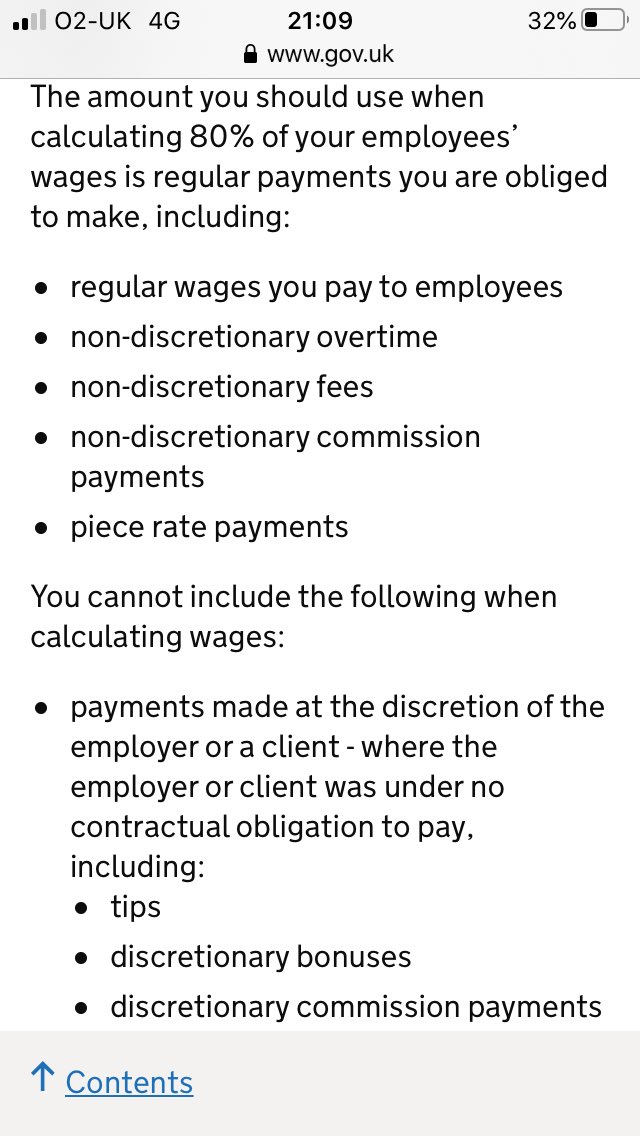 O2-UK 4G 21:09 32%
www.gov.uk

The amount you should use when calculating 80% of your employees' wages is regular payments you are obliged to make, including:

- regular wages you pay to employees
- non-discretionary overtime
- non-discretionary fees
- non-discretionary commission payments
- piece rate payments

You cannot include the following when calculating wages:

- payments made at the discretion of the employer or a client - where the employer or client was under no contractual obligation to pay, including:
  - tips
  - discretionary bonuses
  - discretionary commission payments

↑ Contents